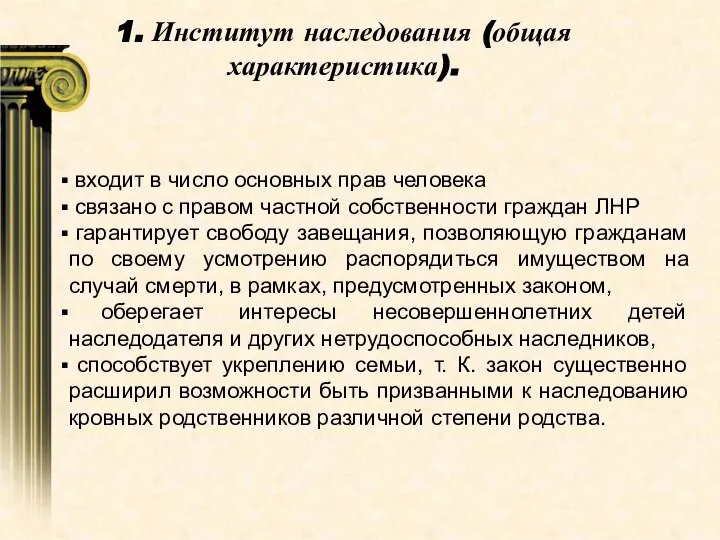 1. Институт наследования (общая характеристика).

▪ входит в число основных прав человека
▪ связано с правом частной собственности граждан ЛНР
▪ гарантирует свободу завещания, позволяющую гражданам по своему усмотрению распорядиться имуществом на случай смерти, в рамках, предусмотренных законом,
▪ оберегает интересы несовершеннолетних детей наследодателя и других нетрудоспособных наследников,
▪ способствует укреплению семьи, т. К. закон существенно расширил возможности быть призванными к наследованию кровных родственников различной степени родства.